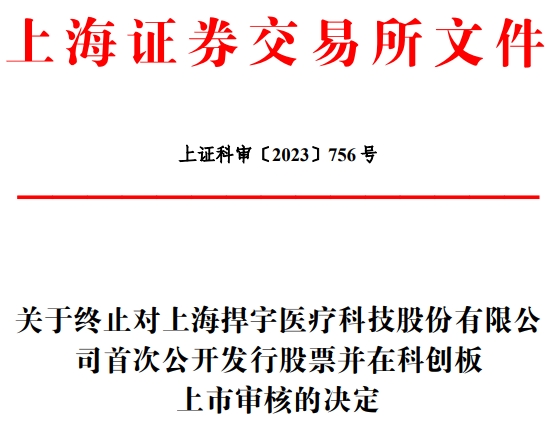 上海证券交易所文件

上证科审〔2023〕756号

关于终止对上海捍宇医疗科技股份有限公司首次公开发行股票并在科创板上市审核的决定